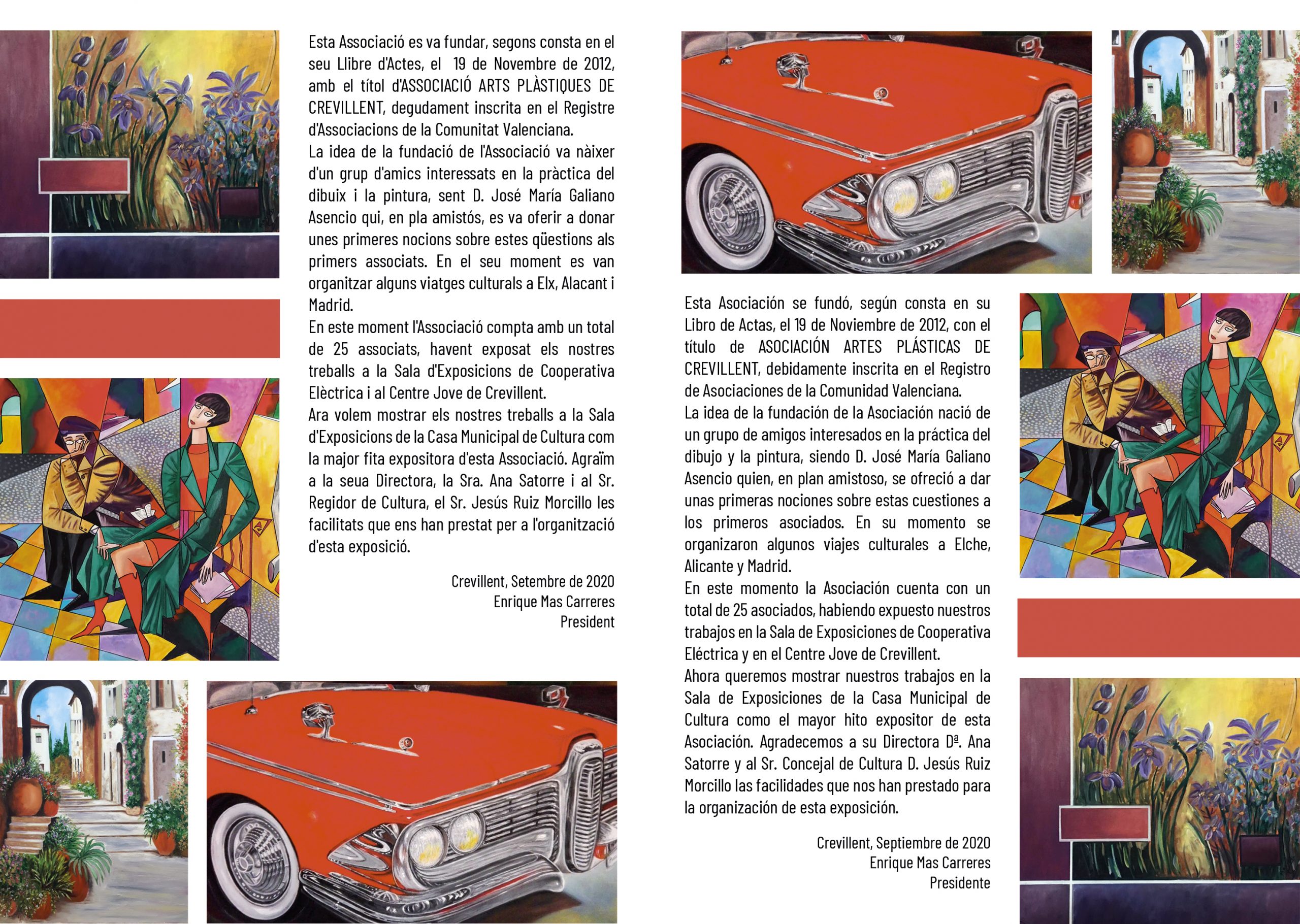 Esta Associació es va fundar, segons consta en el seu Llibre d'Actes, el 19 de Novembre de 2012, amb el títol d'ASSOCIACIÓ ARTS PLÀSTIQUES DE CREVILLENT, degudament inscrita en el Registre d'Associacions de la Comunitat Valenciana.
La idea de la fundació de l'Associació va nàixer d'un grup d'amics interessats en la pràctica del dibuix i la pintura, sent D. José María Galiano Asencio qui, en pla amistós, es va oferir a donar unes primeres nocions sobre estes qüestions als primers associats. En el seu moment es van organitzar alguns viatges culturals a Elx, Alacant i Madrid.
En este moment l'Associació compta amb un total de 25 associats, havent exposat els nostres treballs a la Sala d'Exposicions de Cooperativa Elèctrica i al Centre Jove de Crevillent.
Ara volem mostrar els nostres treballs a la Sala d'Exposicions de la Casa Municipal de Cultura com la major fita expositora d'esta Associació. Agraïm a la seua Directora, la Sra. Ana Satorre i al Sr. Regidor de Cultura, el Sr. Jesús Ruiz Morcillo les facilitats que ens han prestat per a l'organització d'esta exposició.

Crevillent, Setembre de 2020
Enrique Mas Carreres
President

Esta Asociación se fundó, según consta en su Libro de Actas, el 19 de Noviembre de 2012, con el título de ASOCIACIÓN ARTES PLÁSTICAS DE CREVILLENT, debidamente inscrita en el Registro de Asociaciones de la Comunidad Valenciana.
La idea de la fundación de la Asociación nació de un grupo de amigos interesados en la práctica del dibujo y la pintura, siendo D. José María Galiano Asencio quien, en plan amistoso, se ofreció a dar unas primeras nociones sobre estas cuestiones a los primeros asociados. En su momento se organizaron algunos viajes culturales a Elche, Alicante y Madrid.
En este momento la Asociación cuenta con un total de 25 asociados, habiendo expuesto nuestros trabajos en la Sala de Exposiciones de Cooperativa Eléctrica y en el Centre Jove de Crevillent.
Ahora queremos mostrar nuestros trabajos en la Sala de Exposiciones de la Casa Municipal de Cultura como el mayor hito expositor de esta Asociación. Agradecemos a su Directora Dª. Ana Satorre y al Sr. Concejal de Cultura D. Jesús Ruiz Morcillo las facilidades que nos han prestado para la organización de esta exposición.

Crevillent, Septiembre de 2020
Enrique Mas Carreres
Presidente